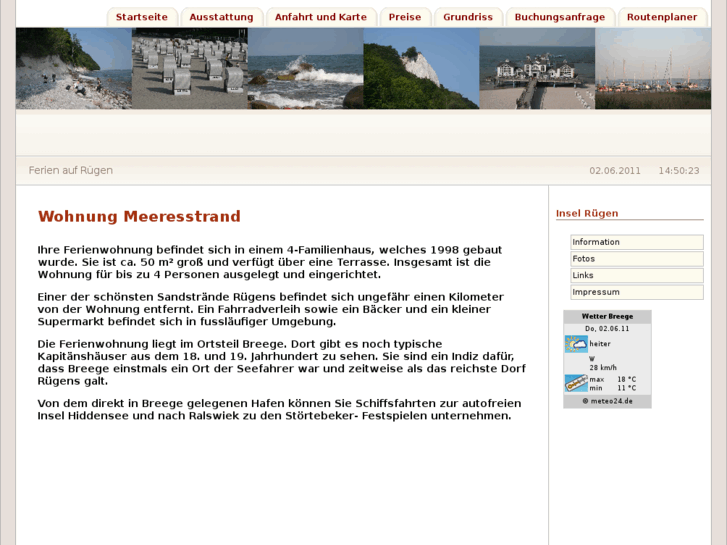 Startseite Ausstattung Anfahrt und Karte Preise Grundriss Buchungsanfrage Routenplaner

Ferien auf Rügen

02.06.2011 14:50:23

Wohnung Meeresstrand

Ihre Ferienwohnung befindet sich in einem 4-Familienhaus, welches 1998 gebaut wurde. Sie ist ca. 50 m² groß und verfügt über eine Terrasse. Insgesamt ist die Wohnung für bis zu 4 Personen ausgelegt und eingerichtet.

Einer der schönsten Sandstrände Rügens befindet sich ungefähr einen Kilometer von der Wohnung entfernt. Ein Fahrradverleih sowie ein Bäcker und ein kleiner Supermarkt befindet sich in fussläufiger Umgebung.

Die Ferienwohnung liegt im Ortsteil Breege. Dort gibt es noch typische Kapitänshäuser aus dem 18. und 19. Jahrhundert zu sehen. Sie sind ein Indiz dafür, dass Breege einstmals ein Ort der Seefahrer war und zeitweise als das reichste Dorf Rügens galt.

Von dem direkt in Breege gelegenen Hafen können Sie Schiffsfahrten zur autofreien Insel Hiddensee und nach Ralswiek zu den Störtebeker- Festspielen unternehmen.

Insel Rügen

Information
Fotos
Links
Impressum

Wetter Breege
Do, 02.06.11
heiter
W
28 km/h
max 18 °C
min 11 °C
© meteo24.de